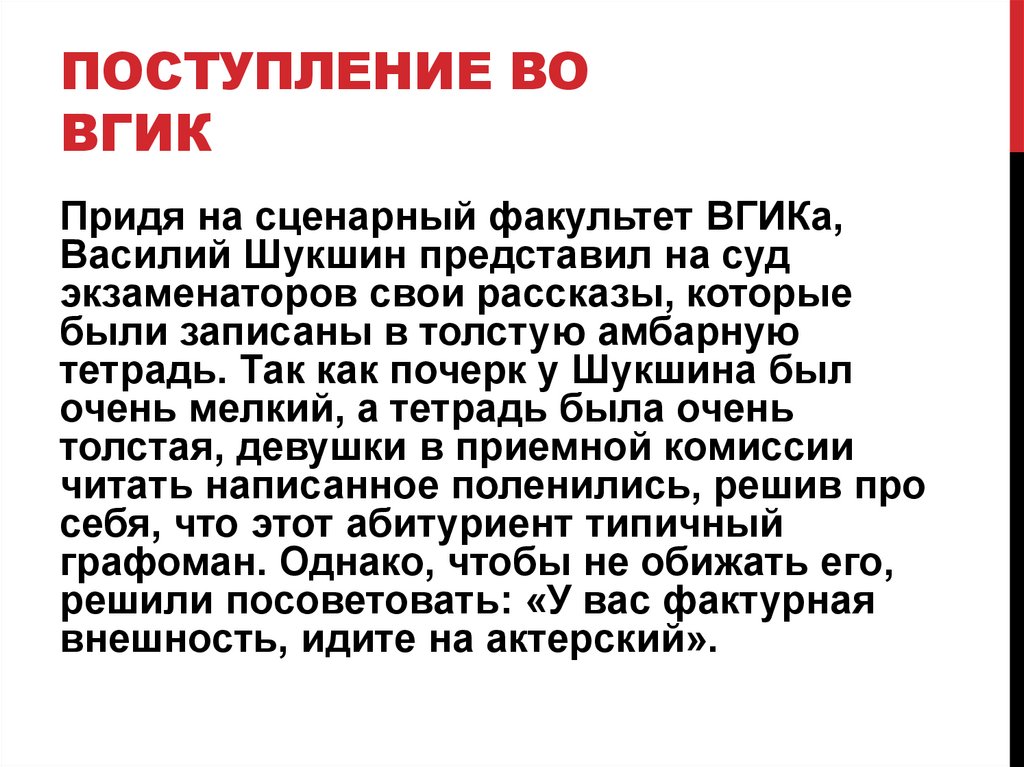 ПОСТУПЛЕНИЕ ВО ВГИК

Придя на сценарный факультет ВГИКа, Василий Шукшин представил на суд экзаменаторов свои рассказы, которые были записаны в толстую амбарную тетрадь. Так как почерк у Шукшина был очень мелкий, а тетрадь была очень толстая, девушки в приемной комиссии читать написанное поленились, решив про себя, что этот абитуриент типичный графоман. Однако, чтобы не обижать его, решили посоветовать: «У вас фактурная внешность, идите на актерский».